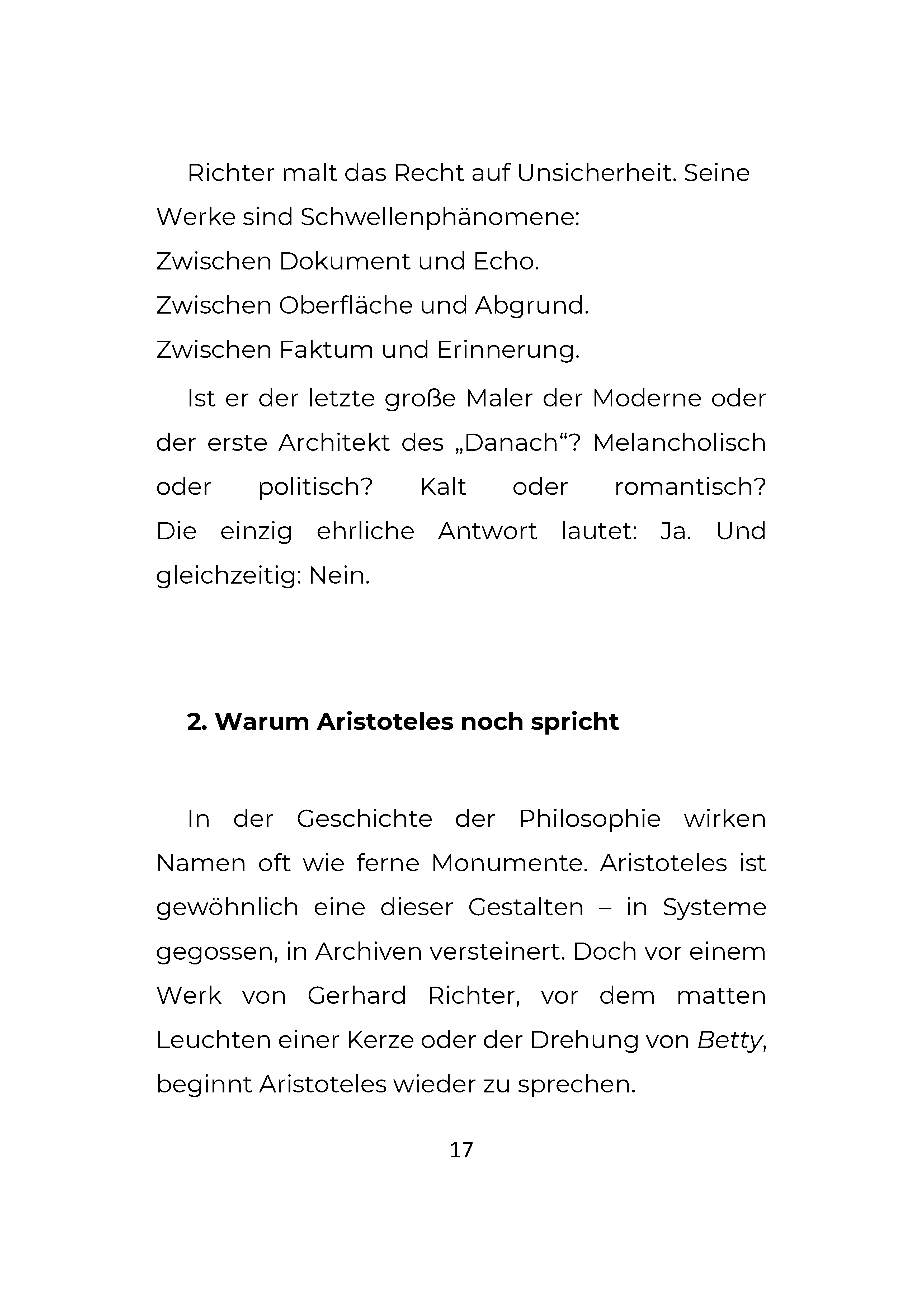 Richter malt das Recht auf Unsicherheit. Seine Werke sind Schwellenphänomene:

Zwischen Dokument und Echo.

Zwischen Oberfläche und Abgrund.

Zwischen Faktum und Erinnerung.

Ist er der letzte große Maler der Moderne oder der erste Architekt des „Danach“? Melancholisch oder politisch? Kalt oder romantisch? Die einzig ehrliche Antwort lautet: Ja. Und gleichzeitig: Nein.

2. Warum Aristoteles noch spricht

In der Geschichte der Philosophie wirken Namen oft wie ferne Monumente. Aristoteles ist gewöhnlich eine dieser Gestalten – in Systeme gegossen, in Archiven versteinert. Doch vor einem Werk von Gerhard Richter, vor dem matten Leuchten einer Kerze oder der Drehung von Betty, beginnt Aristoteles wieder zu sprechen.

17